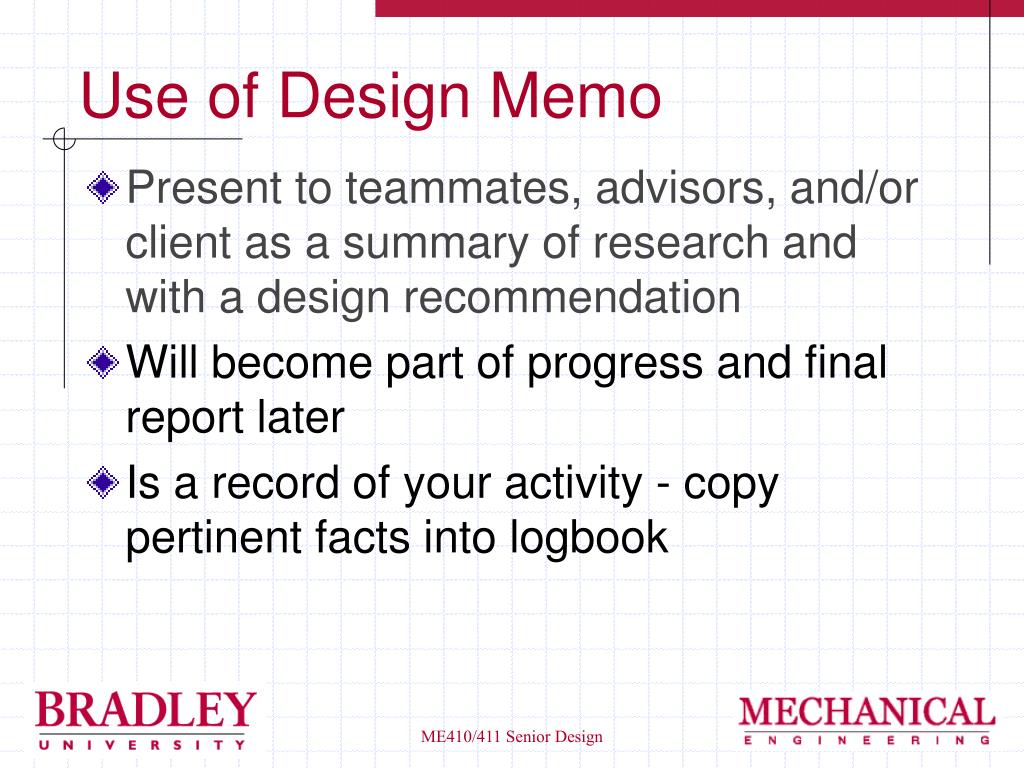 Use of Design Memo

Present to teammates, advisors, and/or client as a summary of research and with a design recommendation

Will become part of progress and final report later

Is a record of your activity - copy pertinent facts into logbook

BRADLEY
UNIVERSITY

ME410/411 Senior Design

MECHANICAL
ENGINEERING